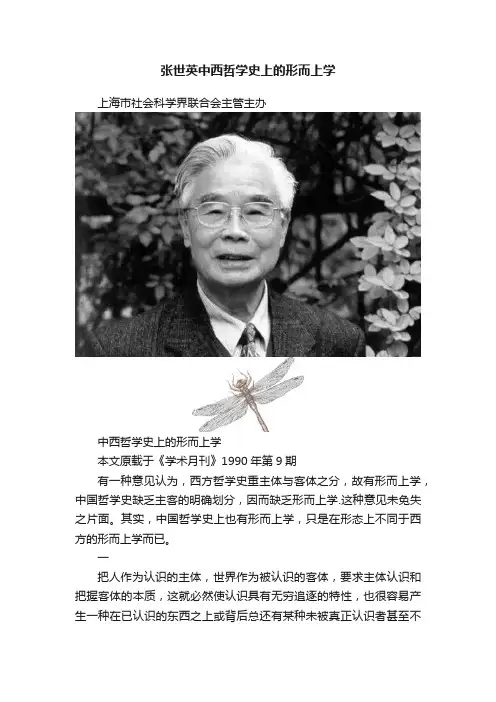 张世英中西哲学史上的形而上学

上海市社会科学界联合会主管主办

中西哲学史上的形而上学

本文原载于《学术月刊》1990年第9期

有一种意见认为，西方哲学史重主体与客体之分，故有形而上学，中国哲学史缺乏主客的明确划分，因而缺乏形而上学.这种意见未免失之片面。其实，中国哲学史上也有形而上学，只是在形态上不同于西方的形而上学而已。

一

把人作为认识的主体，世界作为被认识的客体，要求主体认识和把握客体的本质，这就必然使认识具有无穷追逐的特性，也很容易产生一种在已认识的东西之上或背后总还有某种未被真正认识者甚至不